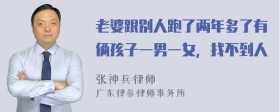 老婆跟别人跑了两年多了有俩孩子一男一女，找不到人

张神兵律师
广东律参律师事务所